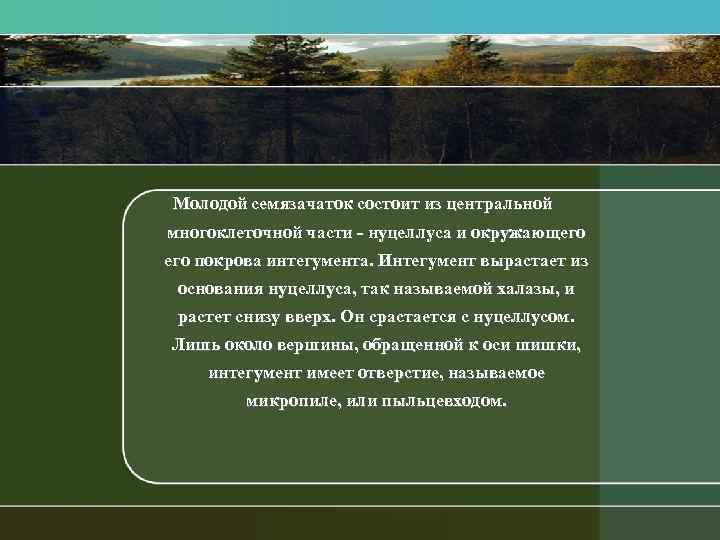 Молодой семязачаток состоит из центральной многоклеточной части - нуцеллуса и окружающего его покрова интегумента. Интегумент вырастает из основания нуцеллуса, так называемой халазы, и растет снизу вверх. Он срастается с нуцеллусом. Лишь около вершины, обращенной к оси шишки, интегумент имеет отверстие, называемое микропиле, или пыльцевходом.